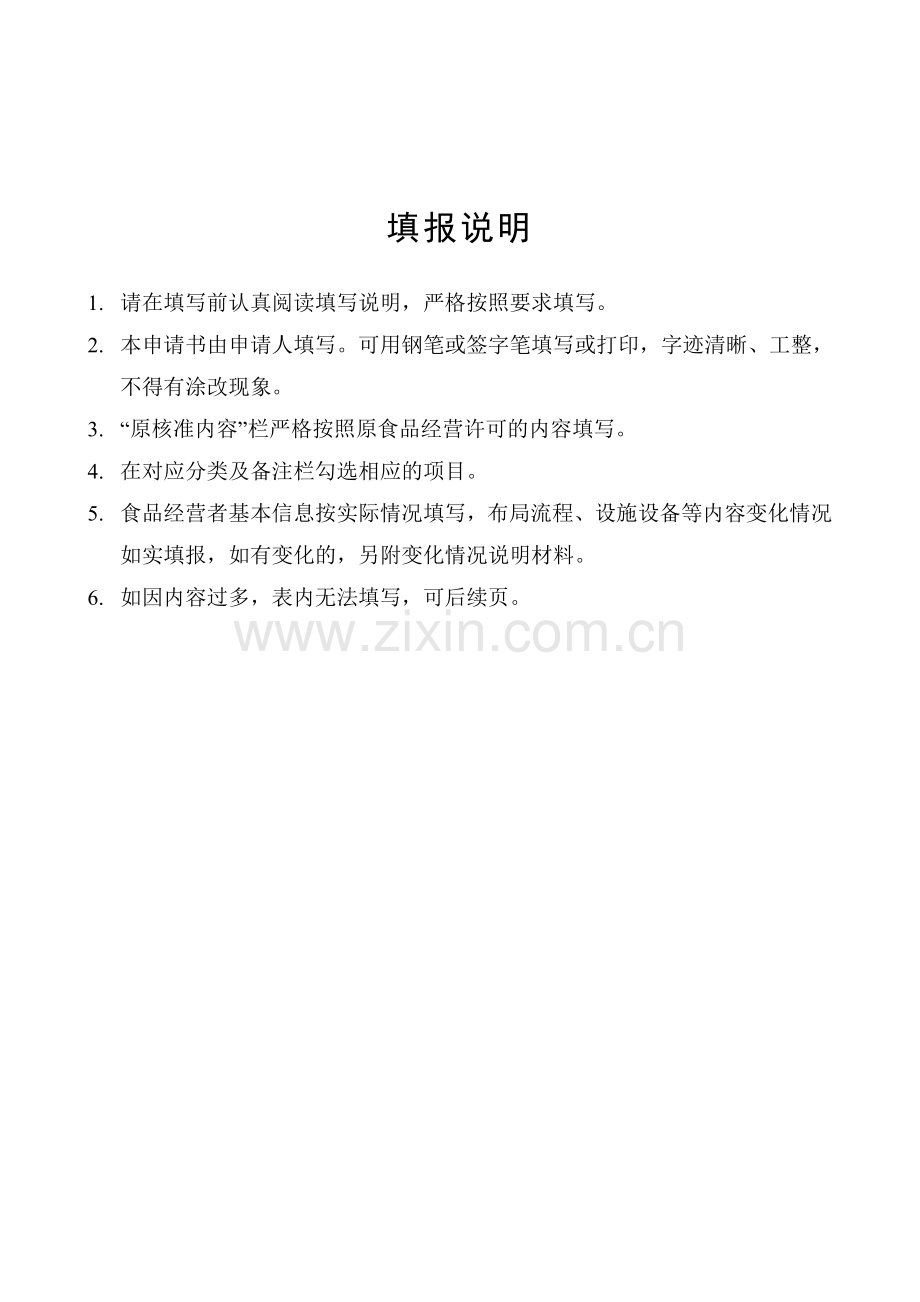 填报说明

1.请在填写前认真阅读填写说明，严格按照要求填写。

2.本申请书由申请人填写。可用钢笔或签字笔填写或打印，字迹清晰、工整，不得有涂改现象。

3.“原核准内容”栏严格按照原食品经营许可的内容填写。

4.在对应分类及备注栏勾选相应的项目。

5.食品经营者基本信息按实际情况填写，布局流程、设施设备等内容变化情况如实填报，如有变化的，另附变化情况说明材料。

6.如因内容过多，表内无法填写，可后续页。

www.zixin.com.cn